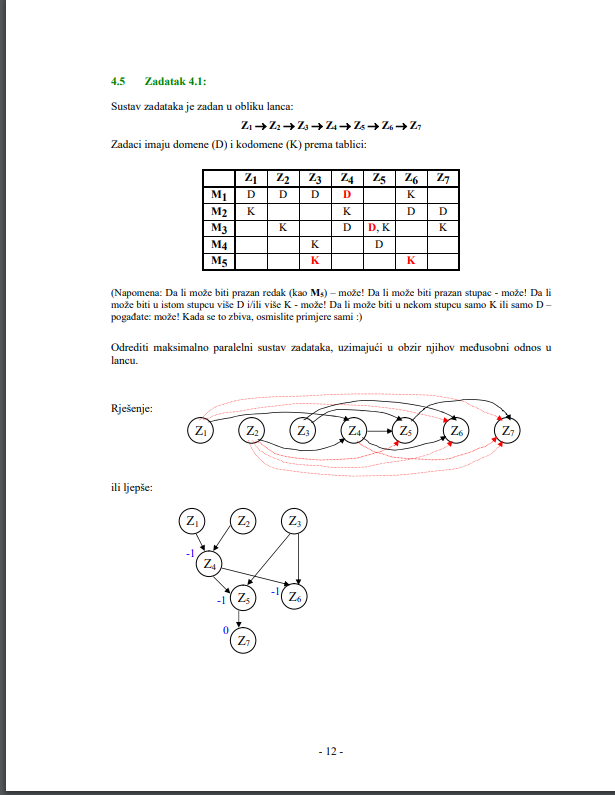 4.5 Zadatak 4.1:

Sustav zadataka je zadan u obliku lanca:

$Z_1 \rightarrow Z_2 \rightarrow Z_3 \rightarrow Z_4 \rightarrow Z_5 \rightarrow Z_6 \rightarrow Z_7$

Zadaci imaju domene (D) i kodomene (K) prema tablici:

| | $Z_1$ | $Z_2$ | $Z_3$ | $Z_4$ | $Z_5$ | $Z_6$ | $Z_7$ |
|---|---|---|---|---|---|---|---|
| $M_1$ | D | D | D | D | | K | |
| $M_2$ | K | | | K | | D | D |
| $M_3$ | | K | | D | D, K | | K |
| $M_4$ | | | K | | D | | |
| $M_5$ | | | K | | | K | |

(Napomena: Da li može biti prazan redak (kao $M_5$) – može! Da li može biti prazan stupac - može! Da li može biti u istom stupcu više D i/ili više K - može! Da li može biti u nekom stupcu samo K ili samo D – pogađate: može! Kada se to zbiva, osmislite primjere sami :)

Odrediti maksimalno paralelni sustav zadataka, uzimajući u obzir njihov međusobni odnos u lancu.

Rješenje:

$Z_1$ $Z_2$ $Z_3$ $Z_4$ $Z_5$ $Z_6$ $Z_7$

ili ljepše:

$Z_1$ $Z_2$ $Z_3$
-1 $Z_4$
-1 $Z_5$ -1 $Z_6$
0 $Z_7$

- 12 -